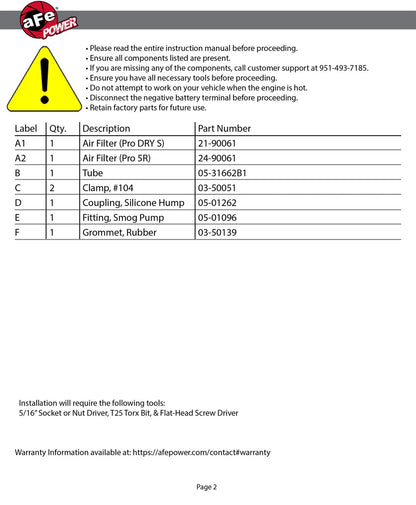 aFe POWER

• Please read the entire instruction manual before proceeding.
• Ensure all components listed are present.
• If you are missing any of the components, call customer support at 951-493-7185.
• Ensure you have all necessary tools before proceeding.
• Do not attempt to work on your vehicle when the engine is hot.
• Disconnect the negative battery terminal before proceeding.
• Retain factory parts for future use.

| Label | Qty. | Description | Part Number |
|---|---|---|---|
| A1 | 1 | Air Filter (Pro DRY S) | 21-90061 |
| A2 | 1 | Air Filter (Pro 5R) | 24-90061 |
| B | 1 | Tube | 05-31662B1 |
| C | 2 | Clamp, #104 | 03-50051 |
| D | 1 | Coupling, Silicone Hump | 05-01262 |
| E | 1 | Fitting, Smog Pump | 05-01096 |
| F | 1 | Grommet, Rubber | 03-50139 |

Installation will require the following tools:
5/16" Socket or Nut Driver, T25 Torx Bit, & Flat-Head Screw Driver

Warranty Information available at: https://afepower.com/contact#warranty

Page 2